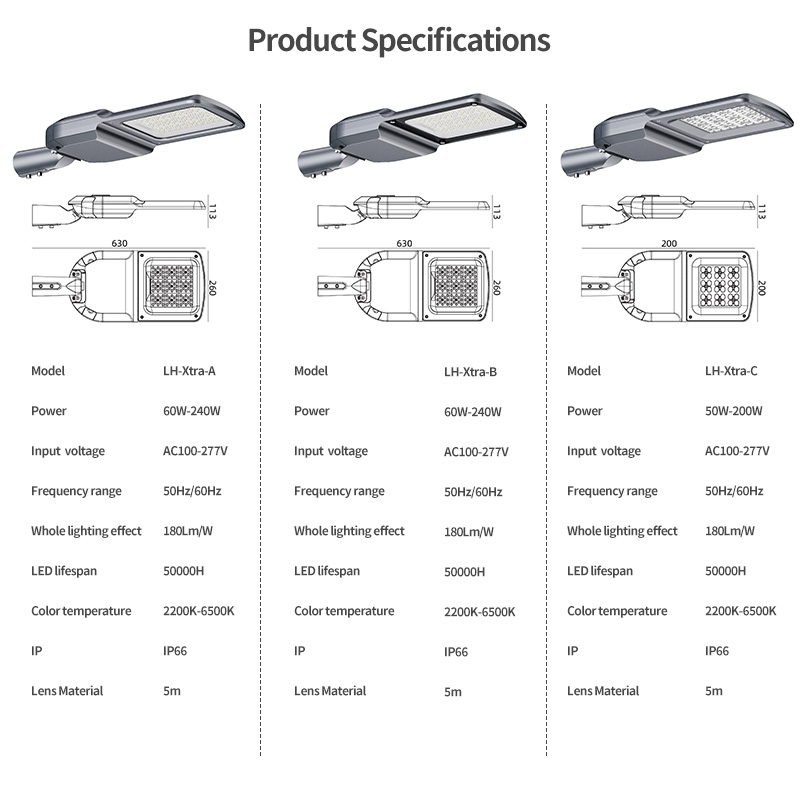 Product Specifications

113

630

260

Model LH-Xtra-A

Power 60W-240W

Input voltage AC100-277V

Frequency range 50Hz/60Hz

Whole lighting effect 180Lm/W

LED lifespan 50000H

Color temperature 2200K-6500K

IP IP66

Lens Material 5m

113

630

260

Model LH-Xtra-B

Power 60W-240W

Input voltage AC100-277V

Frequency range 50Hz/60Hz

Whole lighting effect 180Lm/W

LED lifespan 50000H

Color temperature 2200K-6500K

IP IP66

Lens Material 5m

113

200

200

Model LH-Xtra-C

Power 50W-200W

Input voltage AC100-277V

Frequency range 50Hz/60Hz

Whole lighting effect 180Lm/W

LED lifespan 50000H

Color temperature 2200K-6500K

IP IP66

Lens Material 5m